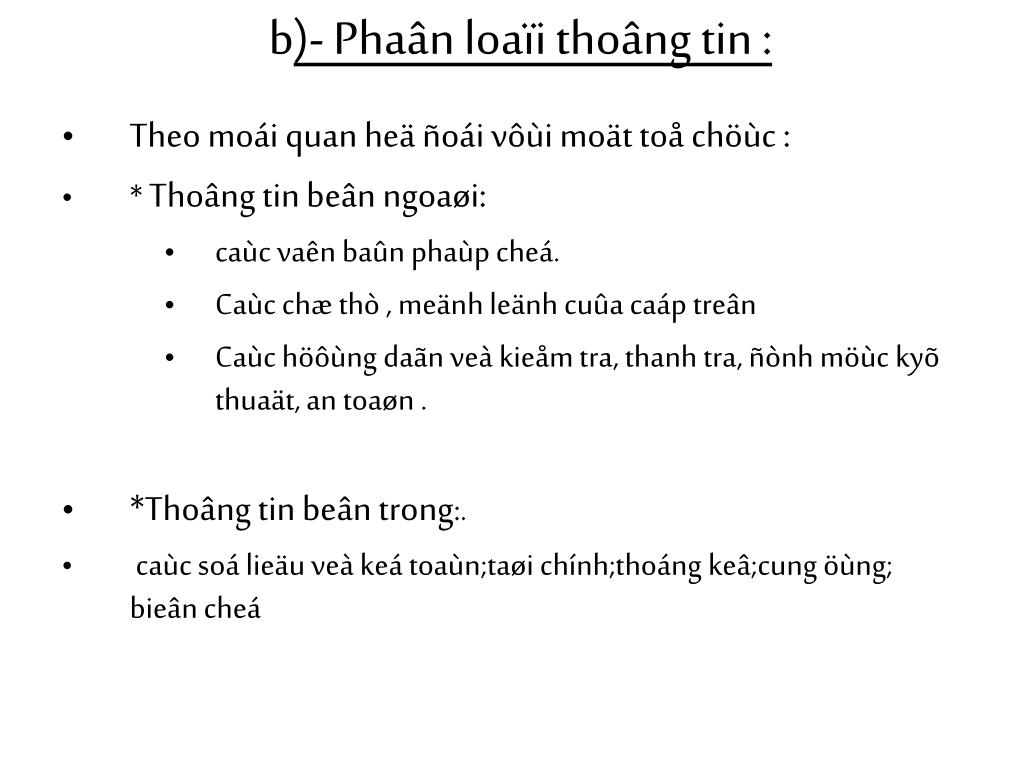 b)- Phaân loaïi thoâng tin :

• Theo moái quan heä ñoái vôùi moät toå chöùc :

• * Thoâng tin beân ngoaøi:

  • caùc vaên baûn phaùp cheá.
  • Caùc chæ thò , meänh leänh cuûa caáp treân
  • Caùc höôùng daãn veà kieåm tra, thanh tra, ñònh möùc kyõ thuaät, an toaøn .

• *Thoâng tin beân trong:.

• caùc soá lieäu veà keá toaùn;taøi chính;thoáng keâ;cung öùng; bieân cheá